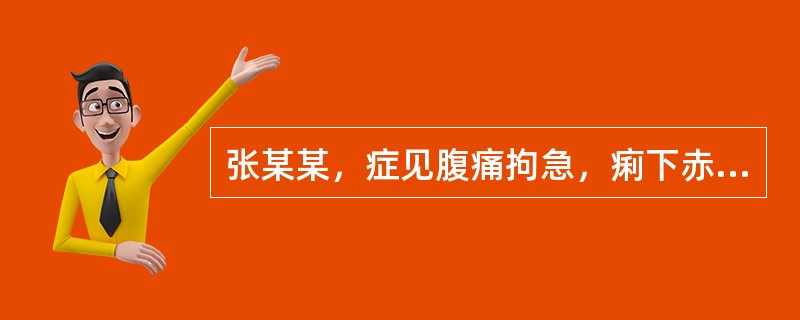 张某某，症见腹痛拘急，痢下赤...